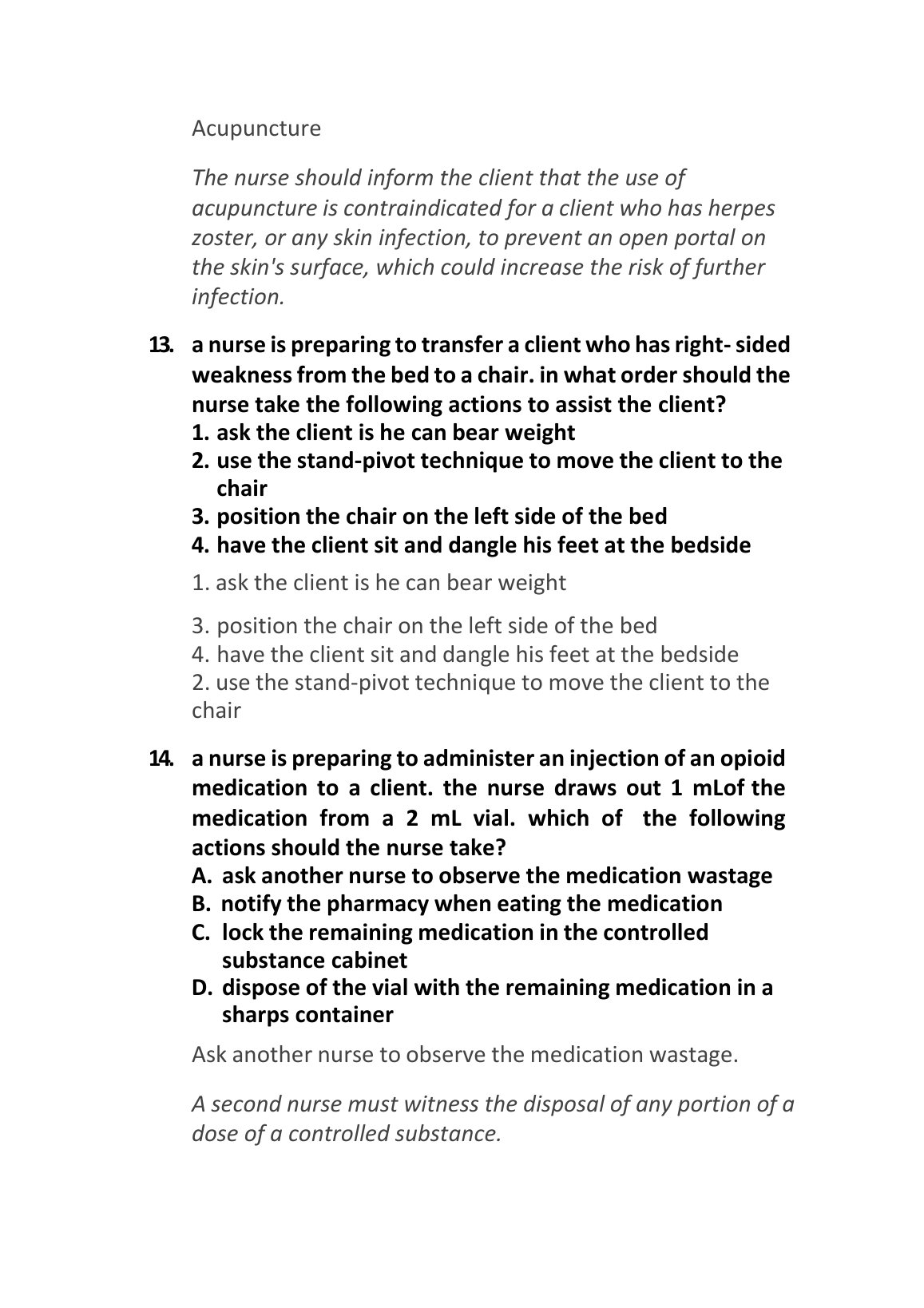 Acupuncture

The nurse should inform the client that the use of acupuncture is contraindicated for a client who has herpes zoster, or any skin infection, to prevent an open portal on the skin's surface, which could increase the risk of further infection.

13. a nurse is preparing to transfer a client who has right- sided weakness from the bed to a chair. in what order should the nurse take the following actions to assist the client?
1. ask the client is he can bear weight
2. use the stand-pivot technique to move the client to the chair
3. position the chair on the left side of the bed
4. have the client sit and dangle his feet at the bedside

1. ask the client is he can bear weight

3. position the chair on the left side of the bed
4. have the client sit and dangle his feet at the bedside
2. use the stand-pivot technique to move the client to the chair

14. a nurse is preparing to administer an injection of an opioid medication to a client. the nurse draws out 1 mLof the medication from a 2 mL vial. which of the following actions should the nurse take?
A. ask another nurse to observe the medication wastage
B. notify the pharmacy when eating the medication
C. lock the remaining medication in the controlled substance cabinet
D. dispose of the vial with the remaining medication in a sharps container

Ask another nurse to observe the medication wastage.

A second nurse must witness the disposal of any portion of a dose of a controlled substance.